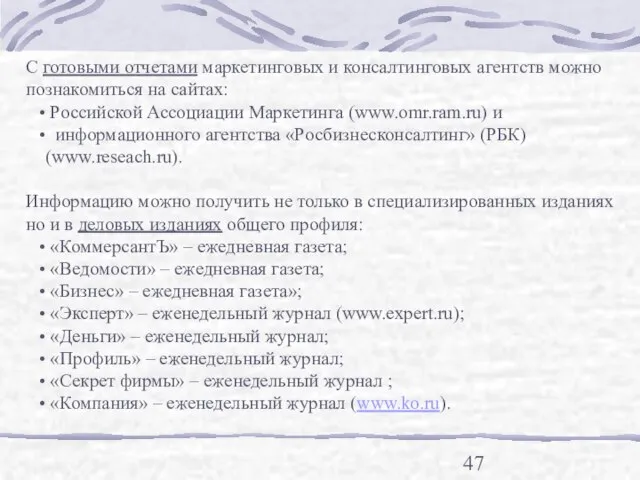 С готовыми отчетами маркетинговых и консалтинговых агентств можно познакомиться на сайтах:
• Российской Ассоциации Маркетинга (www.omr.ram.ru) и
• информационного агентства «Росбизнесконсалтинг» (РБК) (www.reseach.ru).

Информацию можно получить не только в специализированных изданиях но и в деловых изданиях общего профиля:
• «КоммерсантЪ» – ежедневная газета;
• «Ведомости» – ежедневная газета;
• «Бизнес» – ежедневная газета»;
• «Эксперт» – еженедельный журнал (www.expert.ru);
• «Деньги» – еженедельный журнал;
• «Профиль» – еженедельный журнал;
• «Секрет фирмы» – еженедельный журнал ;
• «Компания» – еженедельный журнал (www.ko.ru).

47